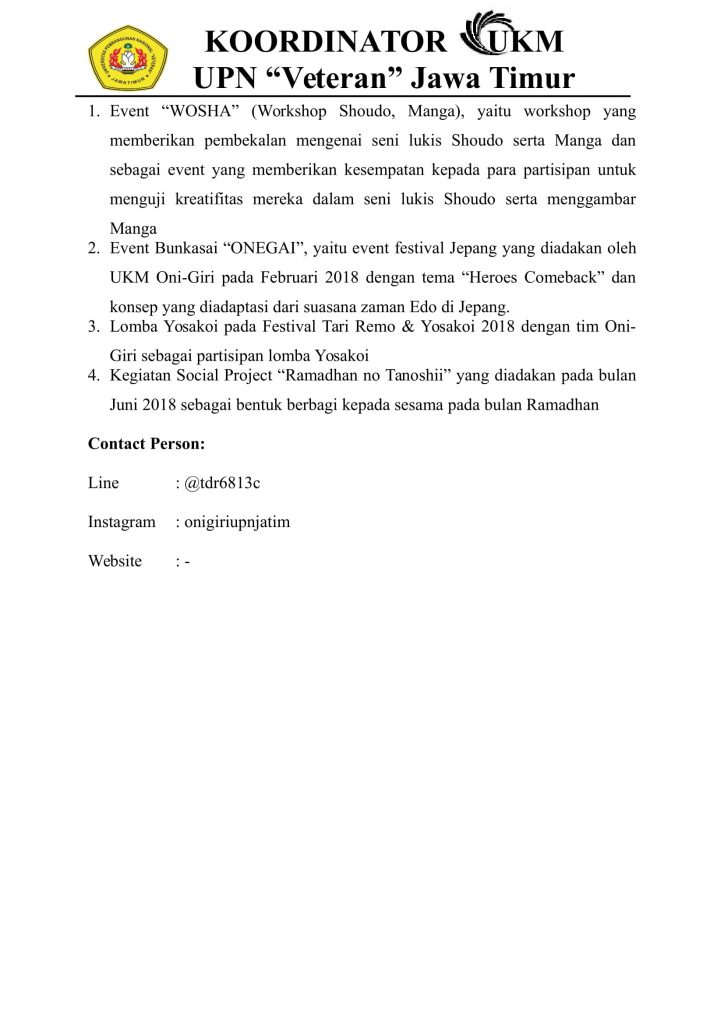 KOORDINATOR UKM
UPN "Veteran" Jawa Timur

1. Event "WOSHA" (Workshop Shoudo, Manga), yaitu workshop yang memberikan pembekalan mengenai seni lukis Shoudo serta Manga dan sebagai event yang memberikan kesempatan kepada para partisipan untuk menguji kreatifitas mereka dalam seni lukis Shoudo serta menggambar Manga
2. Event Bunkasai "ONEGAI", yaitu event festival Jepang yang diadakan oleh UKM Oni-Giri pada Februari 2018 dengan tema "Heroes Comeback" dan konsep yang diadaptasi dari suasana zaman Edo di Jepang.
3. Lomba Yosakoi pada Festival Tari Remo & Yosakoi 2018 dengan tim Oni-Giri sebagai partisipan lomba Yosakoi
4. Kegiatan Social Project "Ramadhan no Tanoshii" yang diadakan pada bulan Juni 2018 sebagai bentuk berbagi kepada sesama pada bulan Ramadhan

Contact Person:

Line : @tdr6813c

Instagram : onigiriupnjatim

Website : -